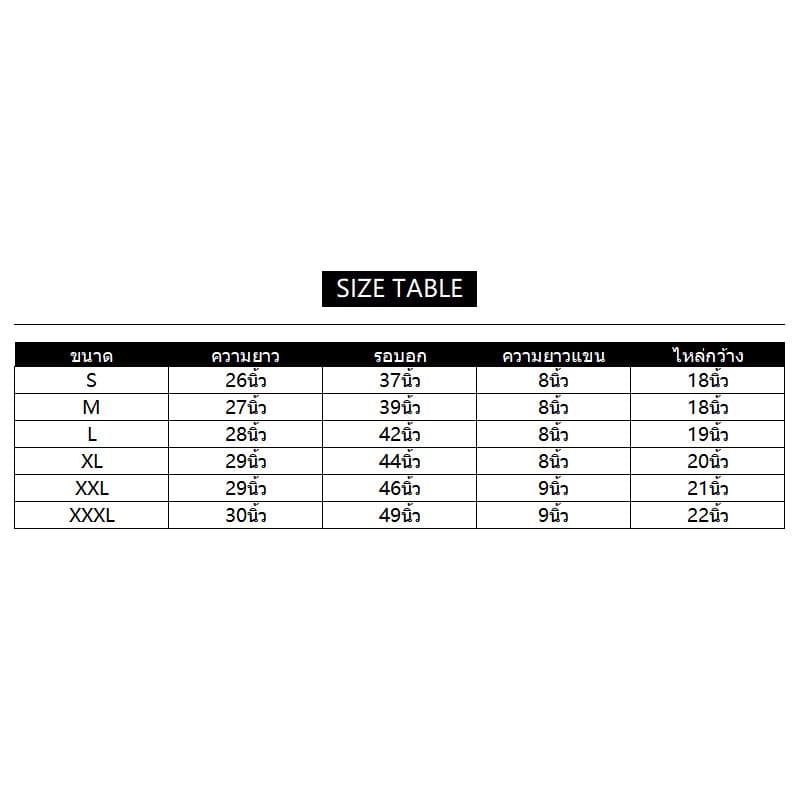 SIZE TABLE

| ขนาด | ความยาว | รอบอก | ความยาวแขน | ไหล่กว้าง |
|---|---|---|---|---|
| S | 26นิ้ว | 37นิ้ว | 8นิ้ว | 18นิ้ว |
| M | 27นิ้ว | 39นิ้ว | 8นิ้ว | 18นิ้ว |
| L | 28นิ้ว | 42นิ้ว | 8นิ้ว | 19นิ้ว |
| XL | 29นิ้ว | 44นิ้ว | 8นิ้ว | 20นิ้ว |
| XXL | 29นิ้ว | 46นิ้ว | 9นิ้ว | 21นิ้ว |
| XXXL | 30นิ้ว | 49นิ้ว | 9นิ้ว | 22นิ้ว |